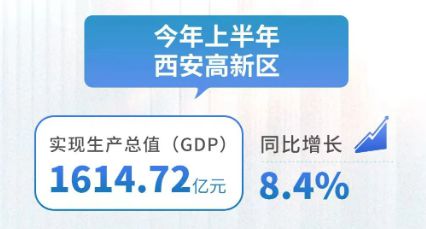 今年上半年
西安高新区

实现生产总值（GDP）
1614.72亿元

同比增长
8.4%